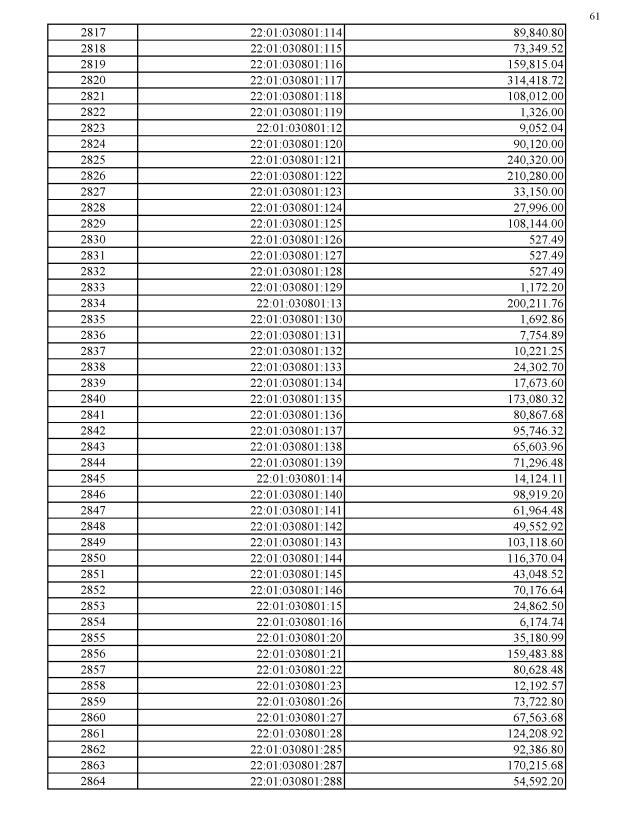 61

| 2817 | 22:01:030801:114 | 89,840.80 |
|---|---|---|
| 2818 | 22:01:030801:115 | 73,349.52 |
| 2819 | 22:01:030801:116 | 159,815.04 |
| 2820 | 22:01:030801:117 | 314,418.72 |
| 2821 | 22:01:030801:118 | 108,012.00 |
| 2822 | 22:01:030801:119 | 1,326.00 |
| 2823 | 22:01:030801:12 | 9,052.04 |
| 2824 | 22:01:030801:120 | 90,120.00 |
| 2825 | 22:01:030801:121 | 240,320.00 |
| 2826 | 22:01:030801:122 | 210,280.00 |
| 2827 | 22:01:030801:123 | 33,150.00 |
| 2828 | 22:01:030801:124 | 27,996.00 |
| 2829 | 22:01:030801:125 | 108,144.00 |
| 2830 | 22:01:030801:126 | 527.49 |
| 2831 | 22:01:030801:127 | 527.49 |
| 2832 | 22:01:030801:128 | 527.49 |
| 2833 | 22:01:030801:129 | 1,172.20 |
| 2834 | 22:01:030801:13 | 200,211.76 |
| 2835 | 22:01:030801:130 | 1,692.86 |
| 2836 | 22:01:030801:131 | 7,754.89 |
| 2837 | 22:01:030801:132 | 10,221.25 |
| 2838 | 22:01:030801:133 | 24,302.70 |
| 2839 | 22:01:030801:134 | 17,673.60 |
| 2840 | 22:01:030801:135 | 173,080.32 |
| 2841 | 22:01:030801:136 | 80,867.68 |
| 2842 | 22:01:030801:137 | 95,746.32 |
| 2843 | 22:01:030801:138 | 65,603.96 |
| 2844 | 22:01:030801:139 | 71,296.48 |
| 2845 | 22:01:030801:14 | 14,124.11 |
| 2846 | 22:01:030801:140 | 98,919.20 |
| 2847 | 22:01:030801:141 | 61,964.48 |
| 2848 | 22:01:030801:142 | 49,552.92 |
| 2849 | 22:01:030801:143 | 103,118.60 |
| 2850 | 22:01:030801:144 | 116,370.04 |
| 2851 | 22:01:030801:145 | 43,048.52 |
| 2852 | 22:01:030801:146 | 70,176.64 |
| 2853 | 22:01:030801:15 | 24,862.50 |
| 2854 | 22:01:030801:16 | 6,174.74 |
| 2855 | 22:01:030801:20 | 35,180.99 |
| 2856 | 22:01:030801:21 | 159,483.88 |
| 2857 | 22:01:030801:22 | 80,628.48 |
| 2858 | 22:01:030801:23 | 12,192.57 |
| 2859 | 22:01:030801:26 | 73,722.80 |
| 2860 | 22:01:030801:27 | 67,563.68 |
| 2861 | 22:01:030801:28 | 124,208.92 |
| 2862 | 22:01:030801:285 | 92,386.80 |
| 2863 | 22:01:030801:287 | 170,215.68 |
| 2864 | 22:01:030801:288 | 54,592.20 |